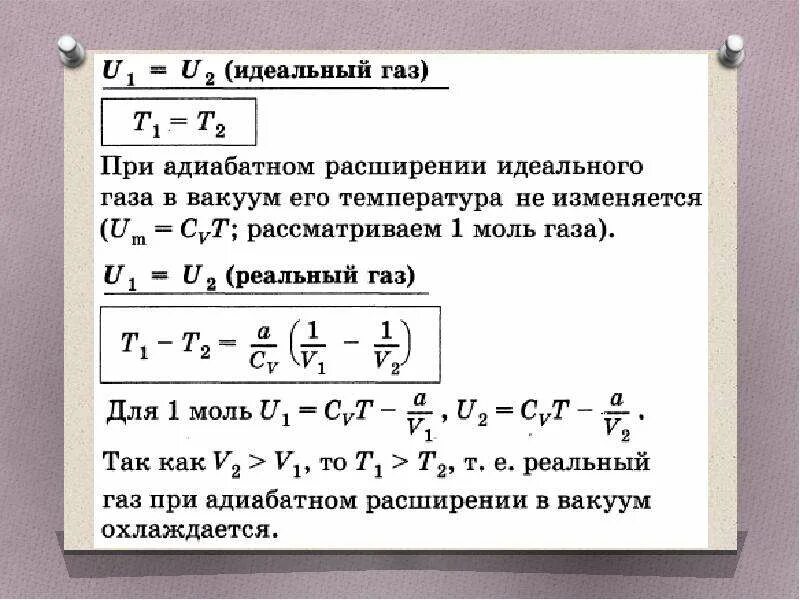 $U_1 = U_2$ (идеальный газ)

$T_1 = T_2$

При адиабатном расширении идеального газа в вакуум его температура не изменяется ($U_m = C_V T$; рассматриваем 1 моль газа).

$U_1 = U_2$ (реальный газ)

$T_1 - T_2 = \frac{a}{C_V}\left(\frac{1}{V_1} - \frac{1}{V_2}\right)$

Для 1 моль $U_1 = C_V T - \frac{a}{V_1}$, $U_2 = C_V T - \frac{a}{V_2}$.

Так как $V_2 > V_1$, то $T_1 > T_2$, т. е. реальный газ при адиабатном расширении в вакуум охлаждается.